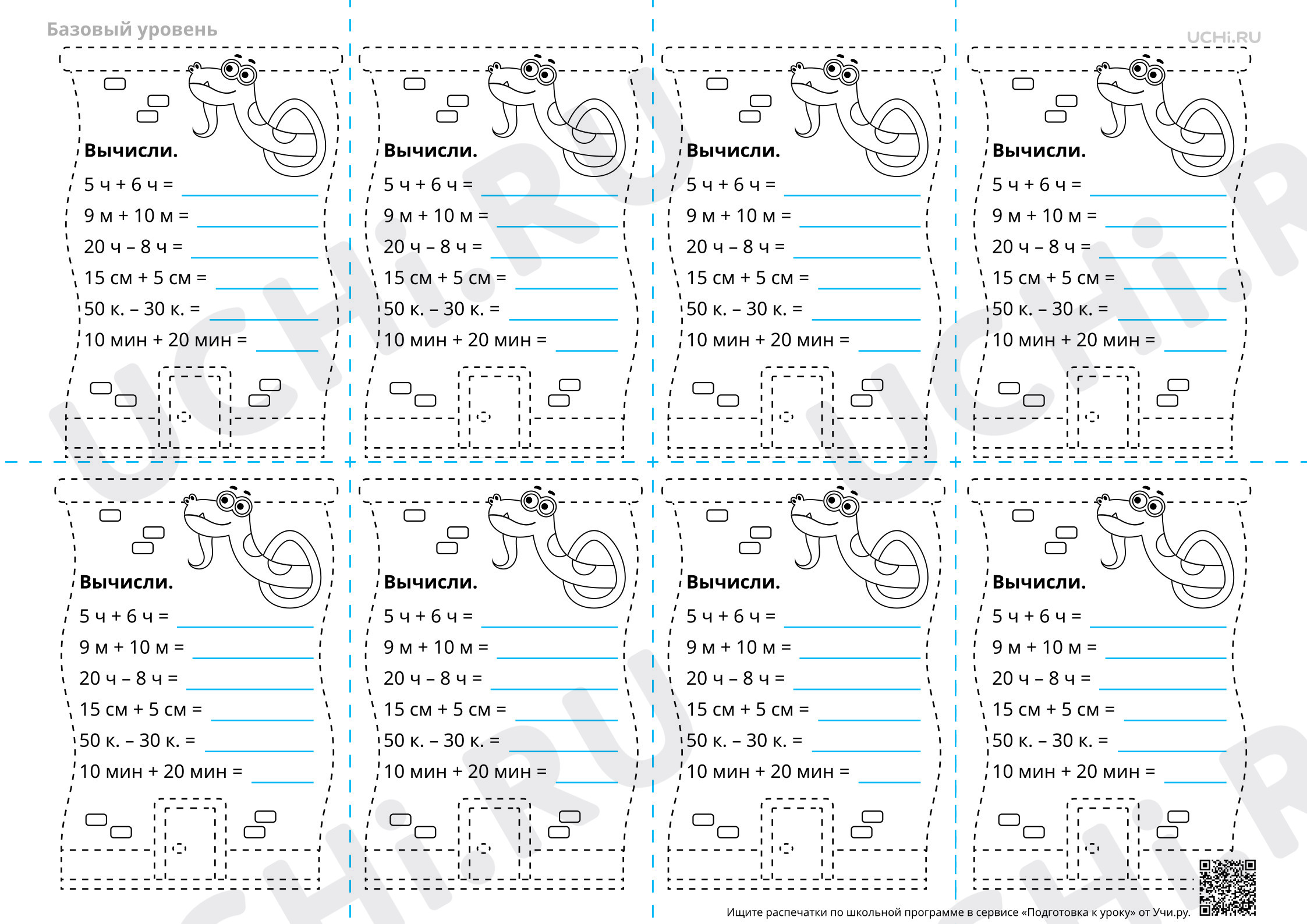 Базовый уровень

UCHi.RU

Вычисли.
5 ч + 6 ч =
9 м + 10 м =
20 ч – 8 ч =
15 см + 5 см =
50 к. – 30 к. =
10 мин + 20 мин =

Вычисли.
5 ч + 6 ч =
9 м + 10 м =
20 ч – 8 ч =
15 см + 5 см =
50 к. – 30 к. =
10 мин + 20 мин =

Вычисли.
5 ч + 6 ч =
9 м + 10 м =
20 ч – 8 ч =
15 см + 5 см =
50 к. – 30 к. =
10 мин + 20 мин =

Вычисли.
5 ч + 6 ч =
9 м + 10 м =
20 ч – 8 ч =
15 см + 5 см =
50 к. – 30 к. =
10 мин + 20 мин =

Вычисли.
5 ч + 6 ч =
9 м + 10 м =
20 ч – 8 ч =
15 см + 5 см =
50 к. – 30 к. =
10 мин + 20 мин =

Вычисли.
5 ч + 6 ч =
9 м + 10 м =
20 ч – 8 ч =
15 см + 5 см =
50 к. – 30 к. =
10 мин + 20 мин =

Вычисли.
5 ч + 6 ч =
9 м + 10 м =
20 ч – 8 ч =
15 см + 5 см =
50 к. – 30 к. =
10 мин + 20 мин =

Вычисли.
5 ч + 6 ч =
9 м + 10 м =
20 ч – 8 ч =
15 см + 5 см =
50 к. – 30 к. =
10 мин + 20 мин =

Ищите распечатки по школьной программе в сервисе «Подготовка к уроку» от Учи.ру.